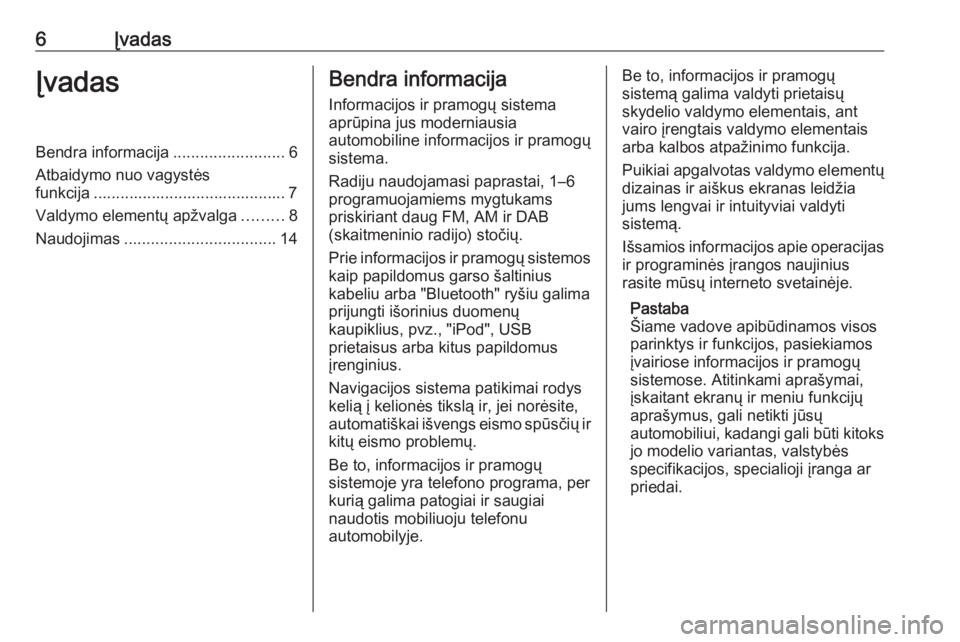 6 Įvadas

Įvadas

Bendra informacija ......................... 6
Atbaidymo nuo vagystės funkcija ........................................... 7
Valdymo elementų apžvalga ......... 8
Naudojimas .................................. 14

Bendra informacija

Informacijos ir pramogų sistema aprūpina jus moderniausia automobiline informacijos ir pramogų sistema.

Radiju naudojamasi paprastai, 1–6 programuojamiems mygtukams priskiriant daug FM, AM ir DAB (skaitmeninio radijo) stočių.

Prie informacijos ir pramogų sistemos kaip papildomus garso šaltinius kabeliu arba "Bluetooth" ryšiu galima prijungti išorinius duomenų kaupiklius, pvz., "iPod", USB prietaisus arba kitus papildomus įrenginius.

Navigacijos sistema patikimai rodys kelią į kelionės tikslą ir, jei norėsite, automatiškai išvengs eismo spūsčių ir kitų eismo problemų.

Be to, informacijos ir pramogų sistemoje yra telefono programa, per kurią galima patogiai ir saugiai naudotis mobiliuoju telefonu automobilyje.

Be to, informacijos ir pramogų sistemą galima valdyti prietaisų skydelio valdymo elementais, ant vairo įrengtais valdymo elementais arba kalbos atpažinimo funkcija.

Puikiai apgalvotas valdymo elementų dizainas ir aiškus ekranas leidžia jums lengvai ir intuityviai valdyti sistemą.

Išsamios informacijos apie operacijas ir programinės įrangos naujinius rasite mūsų interneto svetainėje.

Pastaba
Šiame vadove apibūdinamos visos parinktys ir funkcijos, pasiekiamos įvairiose informacijos ir pramogų sistemose. Atitinkami aprašymai, įskaitant ekranų ir meniu funkcijų aprašymus, gali netikti jūsų automobiliui, kadangi gali būti kitoks jo modelio variantas, valstybės specifikacijos, specialioji įranga ar priedai.

carmanualsonline.info